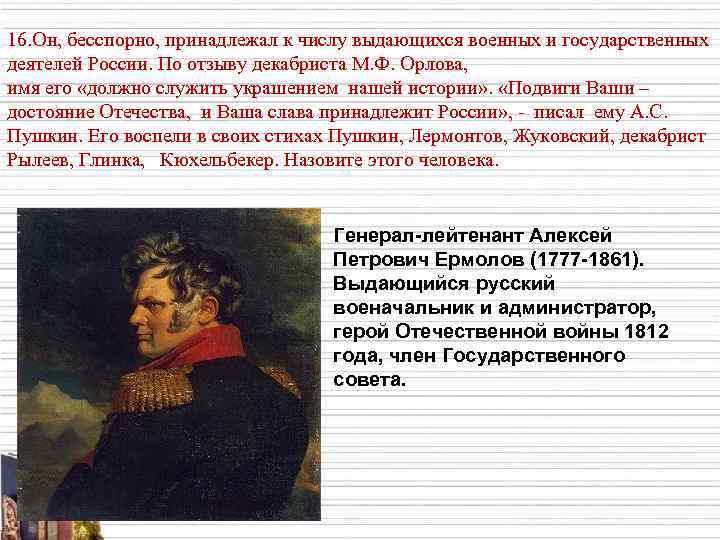 16.Он, бесспорно, принадлежал к числу выдающихся военных и государственных деятелей России. По отзыву декабриста М.Ф. Орлова,
имя его «должно служить украшением нашей истории». «Подвиги Ваши – достояние Отечества, и Ваша слава принадлежит России», - писал ему А.С. Пушкин. Его воспели в своих стихах Пушкин, Лермонтов, Жуковский, декабрист Рылеев, Глинка, Кюхельбекер. Назовите этого человека.

Генерал-лейтенант Алексей Петрович Ермолов (1777-1861). Выдающийся русский военачальник и администратор, герой Отечественной войны 1812 года, член Государственного совета.